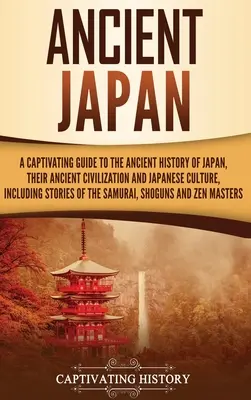 ANCIENT JAPAN

A CAPTIVATING GUIDE TO THE ANCIENT HISTORY OF JAPAN, THEIR ANCIENT CIVILIZATION AND JAPANESE CULTURE, INCLUDING STORIES OF THE SAMURAI, SHOGUNS AND ZEN MASTERS

CAPTIVATING HISTORY